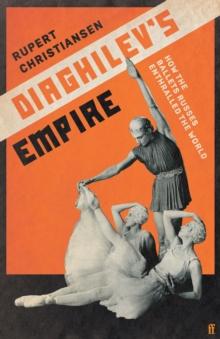 RUPERT CHRISTIANSEN

DIAGHILEV'S EMPIRE

HOW THE BALLETS RUSSES ENTHRALLED THE WORLD

ff